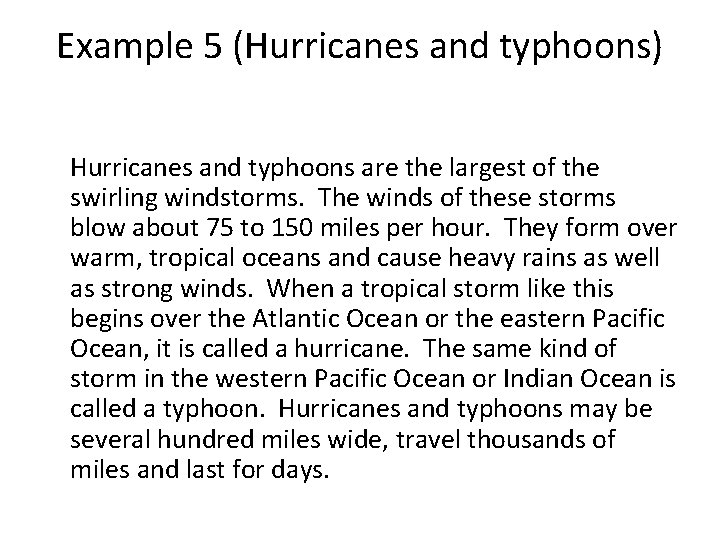 Example 5 (Hurricanes and typhoons)

Hurricanes and typhoons are the largest of the swirling windstorms. The winds of these storms blow about 75 to 150 miles per hour. They form over warm, tropical oceans and cause heavy rains as well as strong winds. When a tropical storm like this begins over the Atlantic Ocean or the eastern Pacific Ocean, it is called a hurricane. The same kind of storm in the western Pacific Ocean or Indian Ocean is called a typhoon. Hurricanes and typhoons may be several hundred miles wide, travel thousands of miles and last for days.